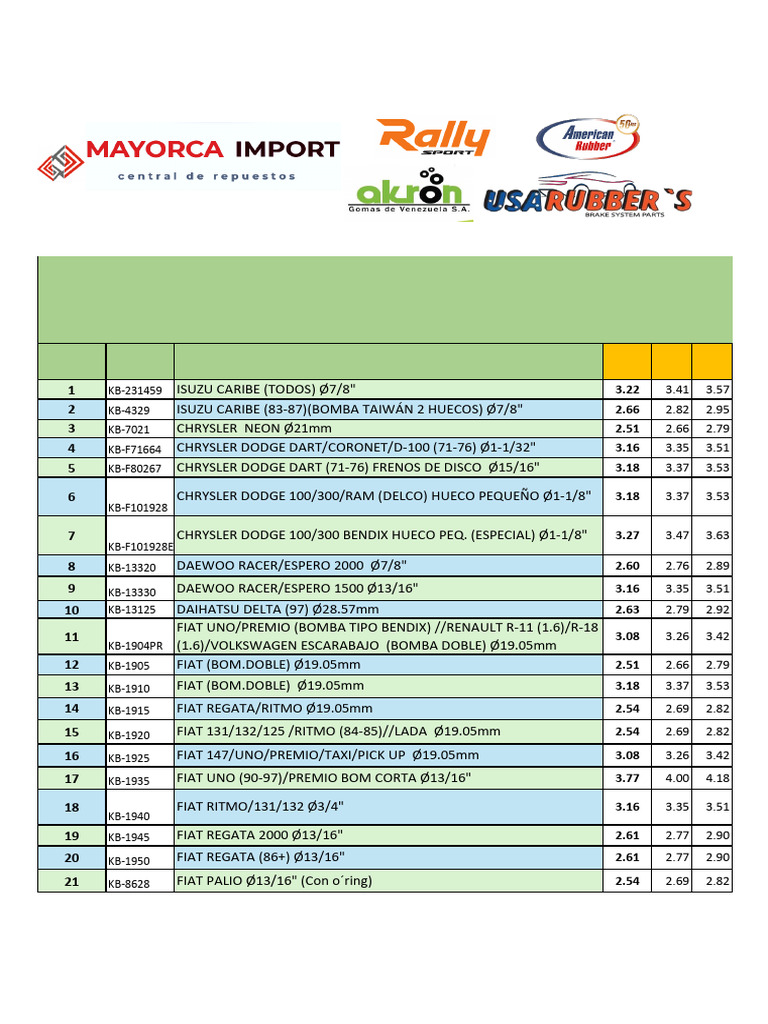 MAYORCA IMPORT
central de repuestos

Rally SPORT

American Rubber 50

akron
Gomas de Venezuela S.A.

USARUBBER`S
BRAKE SYSTEM PARTS

|  |  |  |  |  |  |
|---|---|---|---|---|---|
| 1 | KB-231459 | ISUZU CARIBE (TODOS) Ø7/8" | 3.22 | 3.41 | 3.57 |
| 2 | KB-4329 | ISUZU CARIBE (83-87)(BOMBA TAIWÁN 2 HUECOS) Ø7/8" | 2.66 | 2.82 | 2.95 |
| 3 | KB-7021 | CHRYSLER NEON Ø21mm | 2.51 | 2.66 | 2.79 |
| 4 | KB-F71664 | CHRYSLER DODGE DART/CORONET/D-100 (71-76) Ø1-1/32" | 3.16 | 3.35 | 3.51 |
| 5 | KB-F80267 | CHRYSLER DODGE DART (71-76) FRENOS DE DISCO Ø15/16" | 3.18 | 3.37 | 3.53 |
| 6 | KB-F101928 | CHRYSLER DODGE 100/300/RAM (DELCO) HUECO PEQUEÑO Ø1-1/8" | 3.18 | 3.37 | 3.53 |
| 7 | KB-F101928E | CHRYSLER DODGE 100/300 BENDIX HUECO PEQ. (ESPECIAL) Ø1-1/8" | 3.27 | 3.47 | 3.63 |
| 8 | KB-13320 | DAEWOO RACER/ESPERO 2000 Ø7/8" | 2.60 | 2.76 | 2.89 |
| 9 | KB-13330 | DAEWOO RACER/ESPERO 1500 Ø13/16" | 3.16 | 3.35 | 3.51 |
| 10 | KB-13125 | DAIHATSU DELTA (97) Ø28.57mm | 2.63 | 2.79 | 2.92 |
| 11 | KB-1904PR | FIAT UNO/PREMIO (BOMBA TIPO BENDIX) //RENAULT R-11 (1.6)/R-18 (1.6)/VOLKSWAGEN ESCARABAJO (BOMBA DOBLE) Ø19.05mm | 3.08 | 3.26 | 3.42 |
| 12 | KB-1905 | FIAT (BOM.DOBLE) Ø19.05mm | 2.51 | 2.66 | 2.79 |
| 13 | KB-1910 | FIAT (BOM.DOBLE) Ø19.05mm | 3.18 | 3.37 | 3.53 |
| 14 | KB-1915 | FIAT REGATA/RITMO Ø19.05mm | 2.54 | 2.69 | 2.82 |
| 15 | KB-1920 | FIAT 131/132/125 /RITMO (84-85)//LADA Ø19.05mm | 2.54 | 2.69 | 2.82 |
| 16 | KB-1925 | FIAT 147/UNO/PREMIO/TAXI/PICK UP Ø19.05mm | 3.08 | 3.26 | 3.42 |
| 17 | KB-1935 | FIAT UNO (90-97)/PREMIO BOM CORTA Ø13/16" | 3.77 | 4.00 | 4.18 |
| 18 | KB-1940 | FIAT RITMO/131/132 Ø3/4" | 3.16 | 3.35 | 3.51 |
| 19 | KB-1945 | FIAT REGATA 2000 Ø13/16" | 2.61 | 2.77 | 2.90 |
| 20 | KB-1950 | FIAT REGATA (86+) Ø13/16" | 2.61 | 2.77 | 2.90 |
| 21 | KB-8628 | FIAT PALIO Ø13/16" (Con o´ring) | 2.54 | 2.69 | 2.82 |